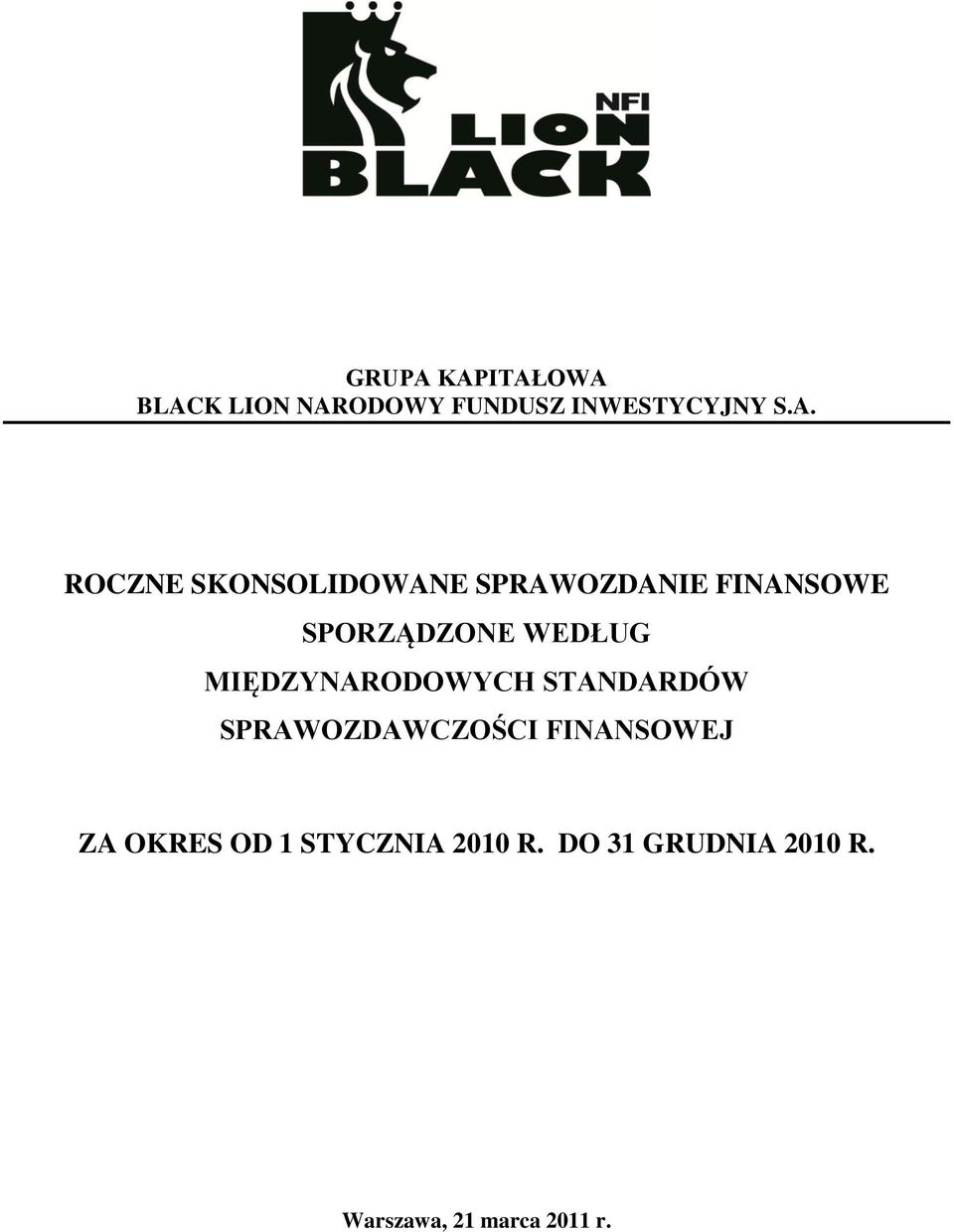 NFI
LION
BLACK

GRUPA KAPITAŁOWA
BLACK LION NARODOWY FUNDUSZ INWESTYCYJNY S.A.

ROCZNE SKONSOLIDOWANE SPRAWOZDANIE FINANSOWE
SPORZĄDZONE WEDŁUG
MIĘDZYNARODOWYCH STANDARDÓW
SPRAWOZDAWCZOŚCI FINANSOWEJ

ZA OKRES OD 1 STYCZNIA 2010 R. DO 31 GRUDNIA 2010 R.

Warszawa, 21 marca 2011 r.